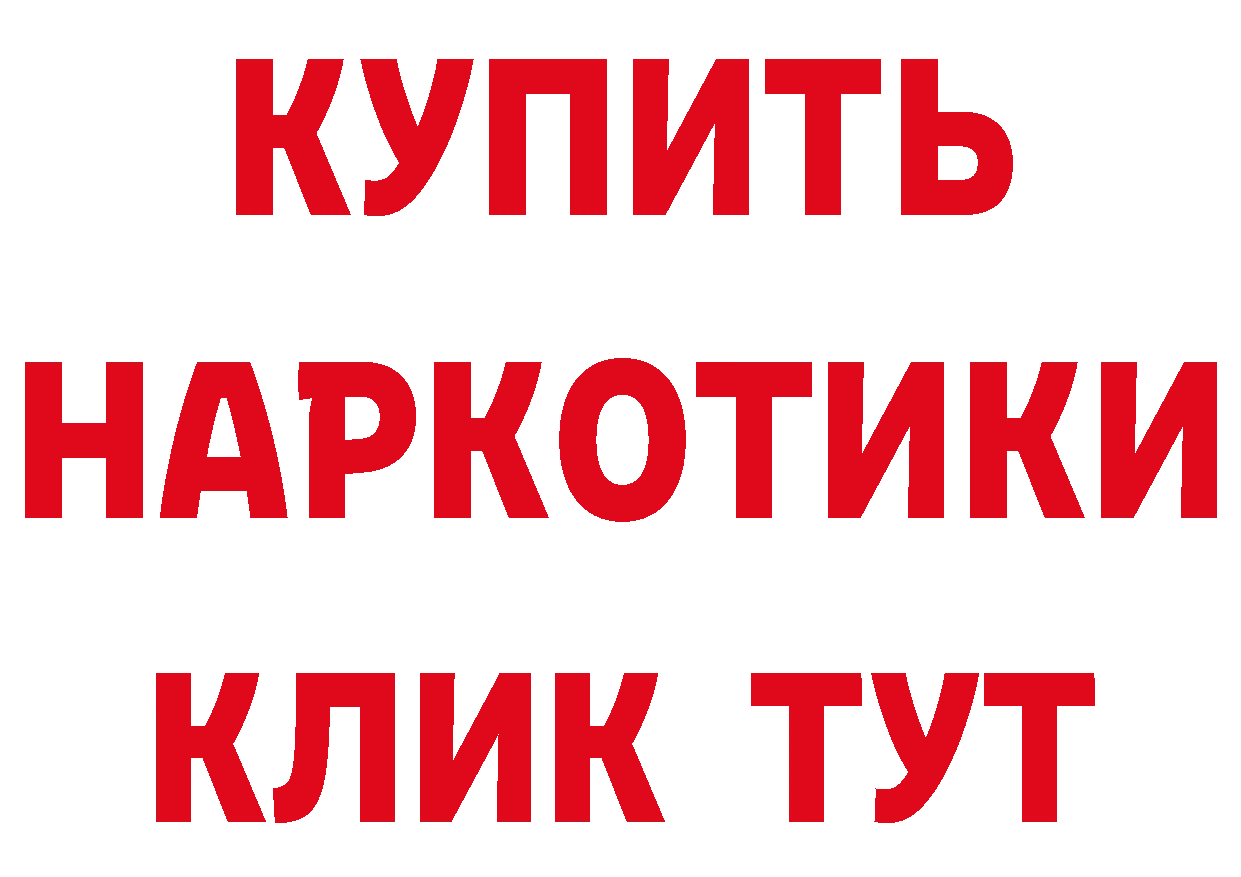 КУПИТЬ НАРКОТИКИ КЛИК ТУТ